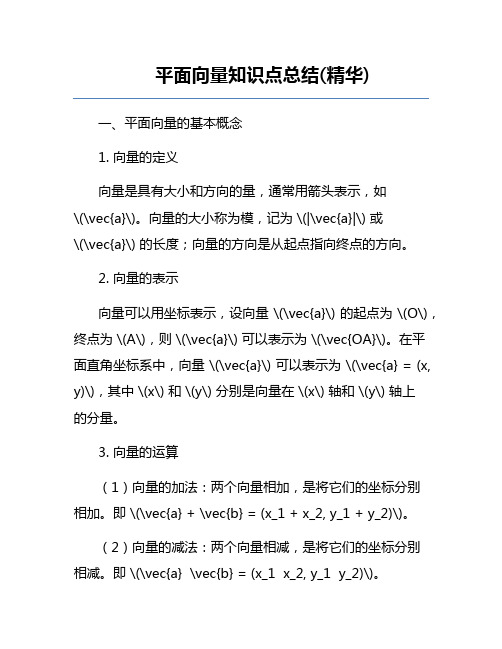 平面向量知识点总结(精华)

一、平面向量的基本概念

1. 向量的定义

向量是具有大小和方向的量，通常用箭头表示，如 \(\vec{a}\)。向量的大小称为模，记为 \(|\vec{a}|\) 或 \(\vec{a}\) 的长度；向量的方向是从起点指向终点的方向。

2. 向量的表示

向量可以用坐标表示，设向量 \(\vec{a}\) 的起点为 \(O\)，终点为 \(A\)，则 \(\vec{a}\) 可以表示为 \(\vec{OA}\)。在平面直角坐标系中，向量 \(\vec{a}\) 可以表示为 \(\vec{a} = (x, y)\)，其中 \(x\) 和 \(y\) 分别是向量在 \(x\) 轴和 \(y\) 轴上的分量。

3. 向量的运算

（1）向量的加法：两个向量相加，是将它们的坐标分别相加。即 \(\vec{a} + \vec{b} = (x_1 + x_2, y_1 + y_2)\)。

（2）向量的减法：两个向量相减，是将它们的坐标分别相减。即 \(\vec{a}  \vec{b} = (x_1  x_2, y_1  y_2)\)。